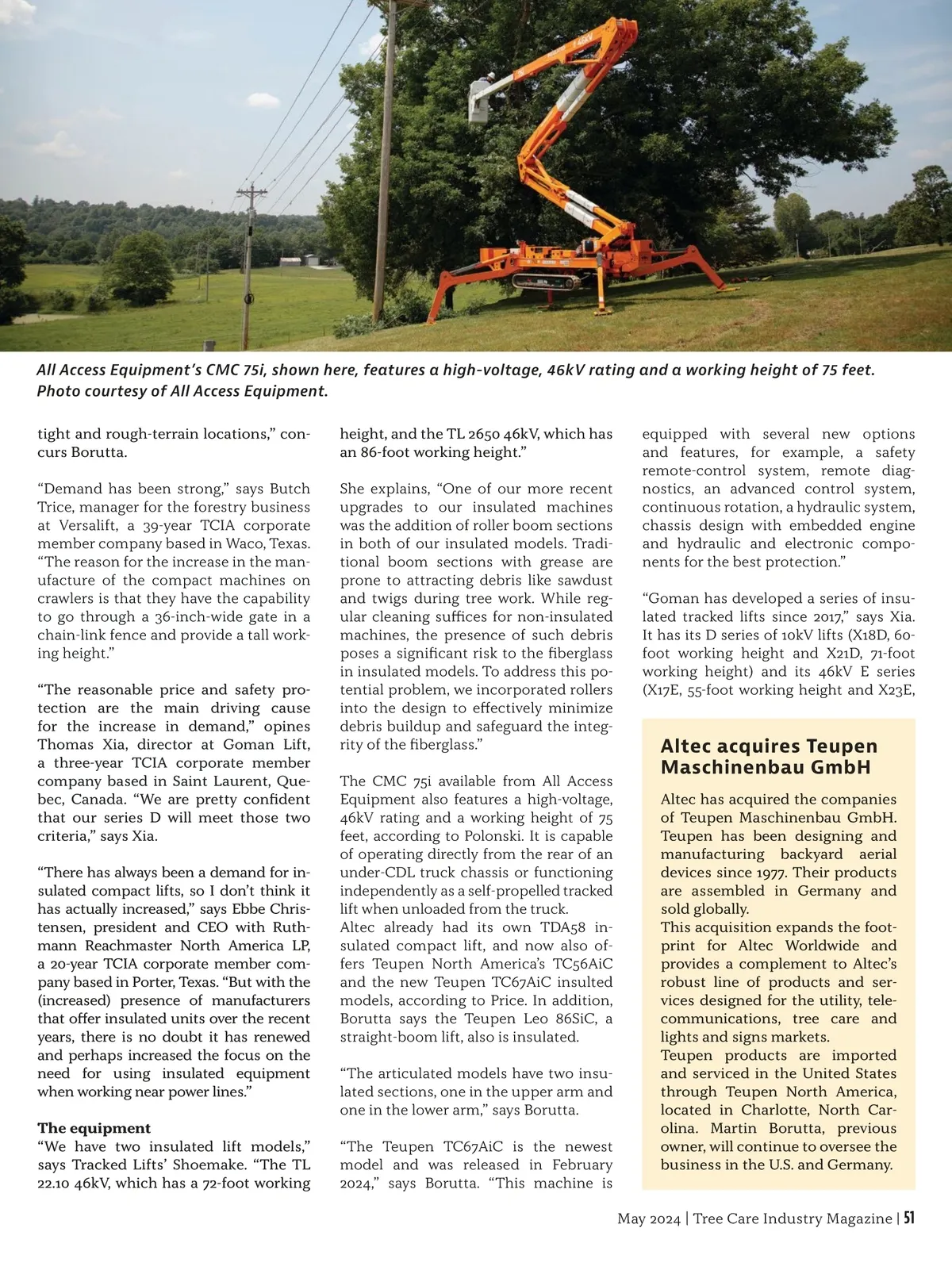 All Access Equipment's CMC 75i, shown here, features a high-voltage, 46kV rating and a working height of 75 feet. Photo courtesy of All Access Equipment.

tight and rough-terrain locations," concurs Borutta.

"Demand has been strong," says Butch Trice, manager for the forestry business at Versalift, a 39-year TCIA corporate member company based in Waco, Texas. "The reason for the increase in the manufacture of the compact machines on crawlers is that they have the capability to go through a 36-inch-wide gate in a chain-link fence and provide a tall working height."

"The reasonable price and safety protection are the main driving cause for the increase in demand," opines Thomas Xia, director at Goman Lift, a three-year TCIA corporate member company based in Saint Laurent, Quebec, Canada. "We are pretty confident that our series D will meet those two criteria," says Xia.

"There has always been a demand for insulated compact lifts, so I don't think it has actually increased," says Ebbe Christensen, president and CEO with Ruthmann Reachmaster North America LP, a 20-year TCIA corporate member company based in Porter, Texas. "But with the (increased) presence of manufacturers that offer insulated units over the recent years, there is no doubt it has renewed and perhaps increased the focus on the need for using insulated equipment when working near power lines."

The equipment
"We have two insulated lift models," says Tracked Lifts' Shoemake. "The TL 22.10 46kV, which has a 72-foot working height, and the TL 2650 46kV, which has an 86-foot working height."

She explains, "One of our more recent upgrades to our insulated machines was the addition of roller boom sections in both of our insulated models. Traditional boom sections with grease are prone to attracting debris like sawdust and twigs during tree work. While regular cleaning suffices for non-insulated machines, the presence of such debris poses a significant risk to the fiberglass in insulated models. To address this potential problem, we incorporated rollers into the design to effectively minimize debris buildup and safeguard the integrity of the fiberglass."

The CMC 75i available from All Access Equipment also features a high-voltage, 46kV rating and a working height of 75 feet, according to Polonski. It is capable of operating directly from the rear of an under-CDL truck chassis or functioning independently as a self-propelled tracked lift when unloaded from the truck.
Altec already had its own TDA58 insulated compact lift, and now also offers Teupen North America's TC56AiC and the new Teupen TC67AiC insulted models, according to Price. In addition, Borutta says the Teupen Leo 86SiC, a straight-boom lift, also is insulated.

"The articulated models have two insulated sections, one in the upper arm and one in the lower arm," says Borutta.

"The Teupen TC67AiC is the newest model and was released in February 2024," says Borutta. "This machine is equipped with several new options and features, for example, a safety remote-control system, remote diagnostics, an advanced control system, continuous rotation, a hydraulic system, chassis design with embedded engine and hydraulic and electronic components for the best protection."

"Goman has developed a series of insulated tracked lifts since 2017," says Xia. It has its D series of 10kV lifts (X18D, 60-foot working height and X21D, 71-foot working height) and its 46kV E series (X17E, 55-foot working height and X23E,

Altec acquires Teupen Maschinenbau GmbH

Altec has acquired the companies of Teupen Maschinenbau GmbH. Teupen has been designing and manufacturing backyard aerial devices since 1977. Their products are assembled in Germany and sold globally.
This acquisition expands the footprint for Altec Worldwide and provides a complement to Altec's robust line of products and services designed for the utility, telecommunications, tree care and lights and signs markets.
Teupen products are imported and serviced in the United States through Teupen North America, located in Charlotte, North Carolina. Martin Borutta, previous owner, will continue to oversee the business in the U.S. and Germany.

May 2024 | Tree Care Industry Magazine | 51